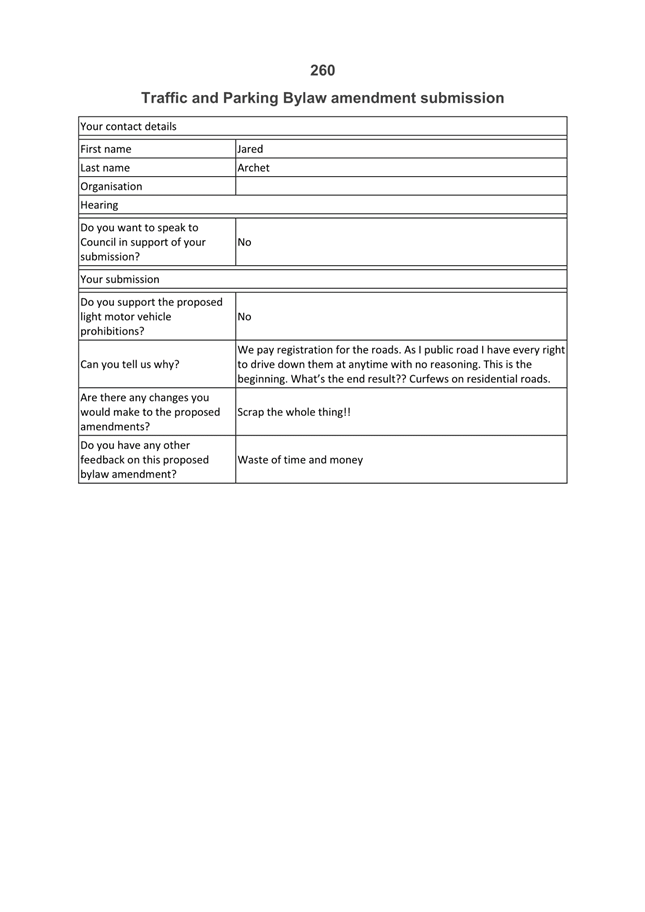 260

Traffic and Parking Bylaw amendment submission

| Your contact details | |
|---|---|
| First name | Jared |
| Last name | Archet |
| Organisation | |
| Hearing | |
| Do you want to speak to Council in support of your submission? | No |
| Your submission | |
| Do you support the proposed light motor vehicle prohibitions? | No |
| Can you tell us why? | We pay registration for the roads. As I public road I have every right to drive down them at anytime with no reasoning. This is the beginning. What's the end result?? Curfews on residential roads. |
| Are there any changes you would make to the proposed amendments? | Scrap the whole thing!! |
| Do you have any other feedback on this proposed bylaw amendment? | Waste of time and money |